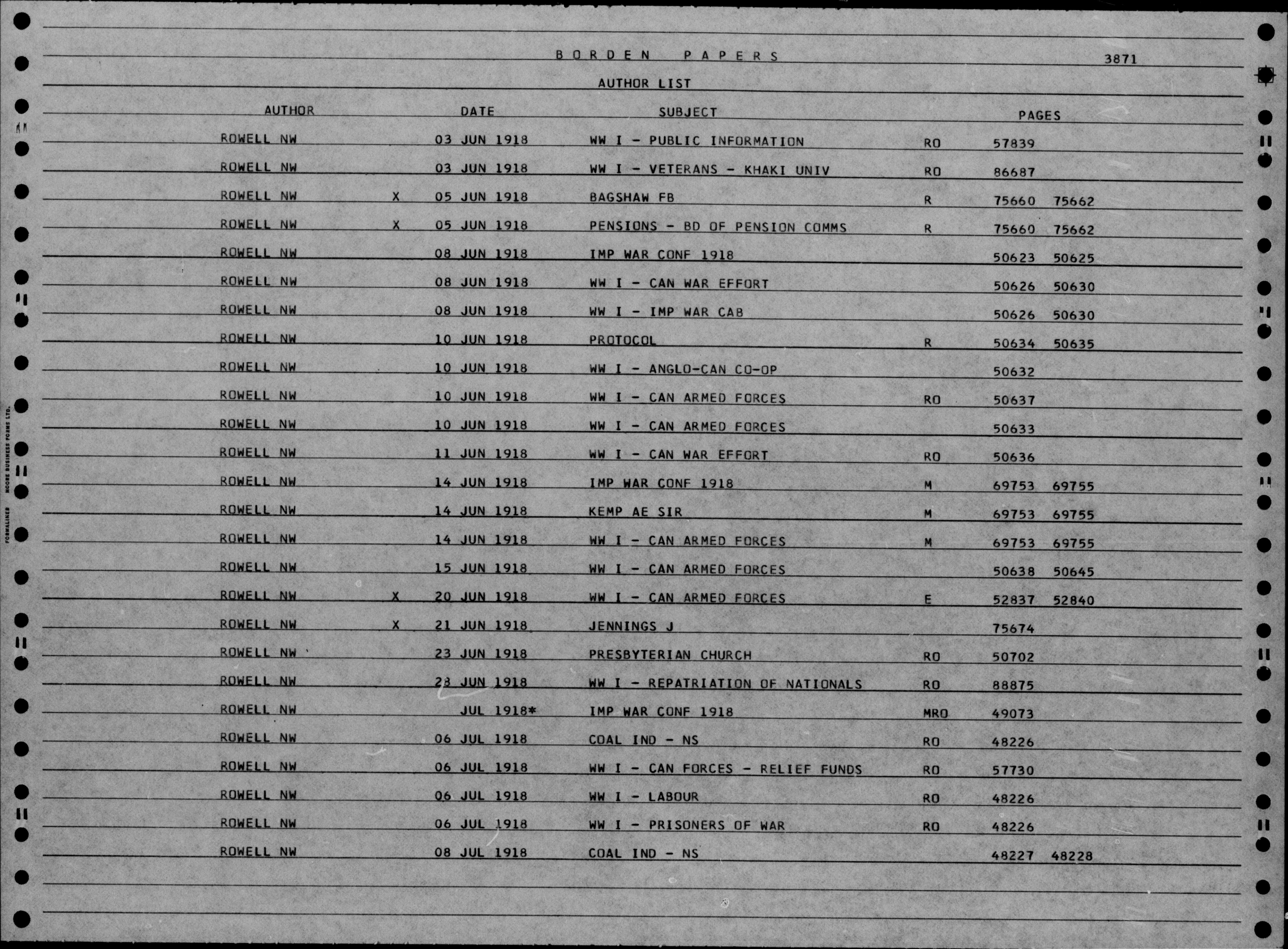 BORDEN PAPERS 3871

AUTHOR LIST

| AUTHOR | | DATE | SUBJECT | | PAGES | |
|---|---|---|---|---|---|---|
| ROWELL NW | | 03 JUN 1918 | WW I - PUBLIC INFORMATION | RO | 57839 | |
| ROWELL NW | | 03 JUN 1918 | WW I - VETERANS - KHAKI UNIV | RO | 86687 | |
| ROWELL NW | X | 05 JUN 1918 | BAGSHAW FB | R | 75660 | 75662 |
| ROWELL NW | X | 05 JUN 1918 | PENSIONS - BD OF PENSION COMMS | R | 75660 | 75662 |
| ROWELL NW | | 08 JUN 1918 | IMP WAR CONF 1918 | | 50623 | 50625 |
| ROWELL NW | | 08 JUN 1918 | WW I - CAN WAR EFFORT | | 50626 | 50630 |
| ROWELL NW | | 08 JUN 1918 | WW I - IMP WAR CAB | | 50626 | 50630 |
| ROWELL NW | | 10 JUN 1918 | PROTOCOL | R | 50634 | 50635 |
| ROWELL NW | | 10 JUN 1918 | WW I - ANGLO-CAN CO-OP | | 50632 | |
| ROWELL NW | | 10 JUN 1918 | WW I - CAN ARMED FORCES | RO | 50637 | |
| ROWELL NW | | 10 JUN 1918 | WW I - CAN ARMED FORCES | | 50633 | |
| ROWELL NW | | 11 JUN 1918 | WW I - CAN WAR EFFORT | RO | 50636 | |
| ROWELL NW | | 14 JUN 1918 | IMP WAR CONF 1918 | M | 69753 | 69755 |
| ROWELL NW | | 14 JUN 1918 | KEMP AE SIR | M | 69753 | 69755 |
| ROWELL NW | | 14 JUN 1918 | WW I - CAN ARMED FORCES | M | 69753 | 69755 |
| ROWELL NW | | 15 JUN 1918 | WW I - CAN ARMED FORCES | | 50638 | 50645 |
| ROWELL NW | X | 20 JUN 1918 | WW I - CAN ARMED FORCES | E | 52837 | 52840 |
| ROWELL NW | X | 21 JUN 1918 | JENNINGS J | | 75674 | |
| ROWELL NW | | 23 JUN 1918 | PRESBYTERIAN CHURCH | RO | 50702 | |
| ROWELL NW | | 28 JUN 1918 | WW I - REPATRIATION OF NATIONALS | RO | 88875 | |
| ROWELL NW | | JUL 1918* | IMP WAR CONF 1918 | MRO | 49073 | |
| ROWELL NW | | 06 JUL 1918 | COAL IND - NS | RO | 48226 | |
| ROWELL NW | | 06 JUL 1918 | WW I - CAN FORCES - RELIEF FUNDS | RO | 57730 | |
| ROWELL NW | | 06 JUL 1918 | WW I - LABOUR | RO | 48226 | |
| ROWELL NW | | 06 JUL 1918 | WW I - PRISONERS OF WAR | RO | 48226 | |
| ROWELL NW | | 08 JUL 1918 | COAL IND - NS | | 48227 | 48228 |

FORMALINER MOORE BUSINESS FORMS LTD.